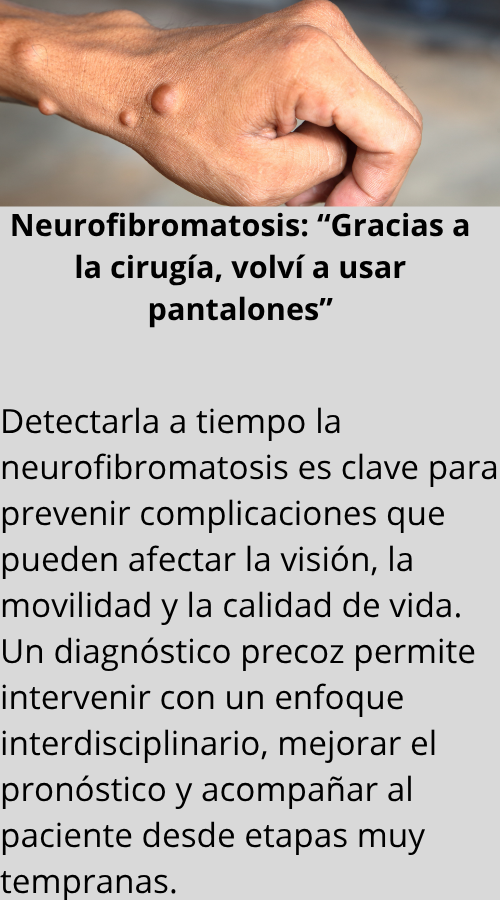 Neurofibromatosis: “Gracias a la cirugía, volví a usar pantalones”

Detectarla a tiempo la neurofibromatosis es clave para prevenir complicaciones que pueden afectar la visión, la movilidad y la calidad de vida. Un diagnóstico precoz permite intervenir con un enfoque interdisciplinario, mejorar el pronóstico y acompañar al paciente desde etapas muy tempranas.